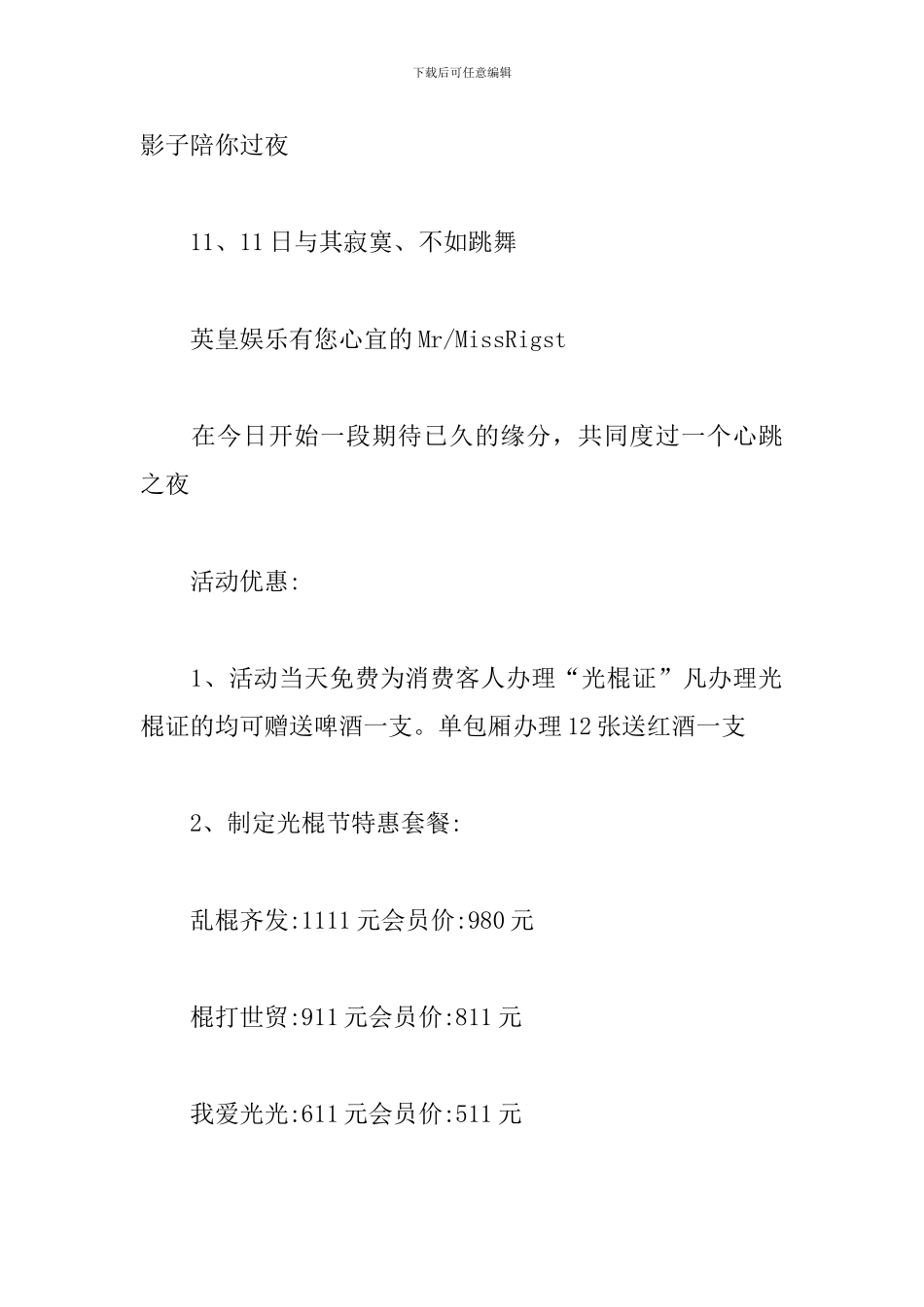 下载后可任意编辑

影子陪你过夜

11、11日与其寂寞、不如跳舞

英皇娱乐有您心宜的Mr/MissRigst

在今日开始一段期待已久的缘分，共同度过一个心跳之夜

活动优惠:

1、活动当天免费为消费客人办理“光棍证”凡办理光棍证的均可赠送啤酒一支。单包厢办理12张送红酒一支

2、制定光棍节特惠套餐:

乱棍齐发:1111元会员价:980元

棍打世贸:911元会员价:811元

我爱光光:611元会员价:511元